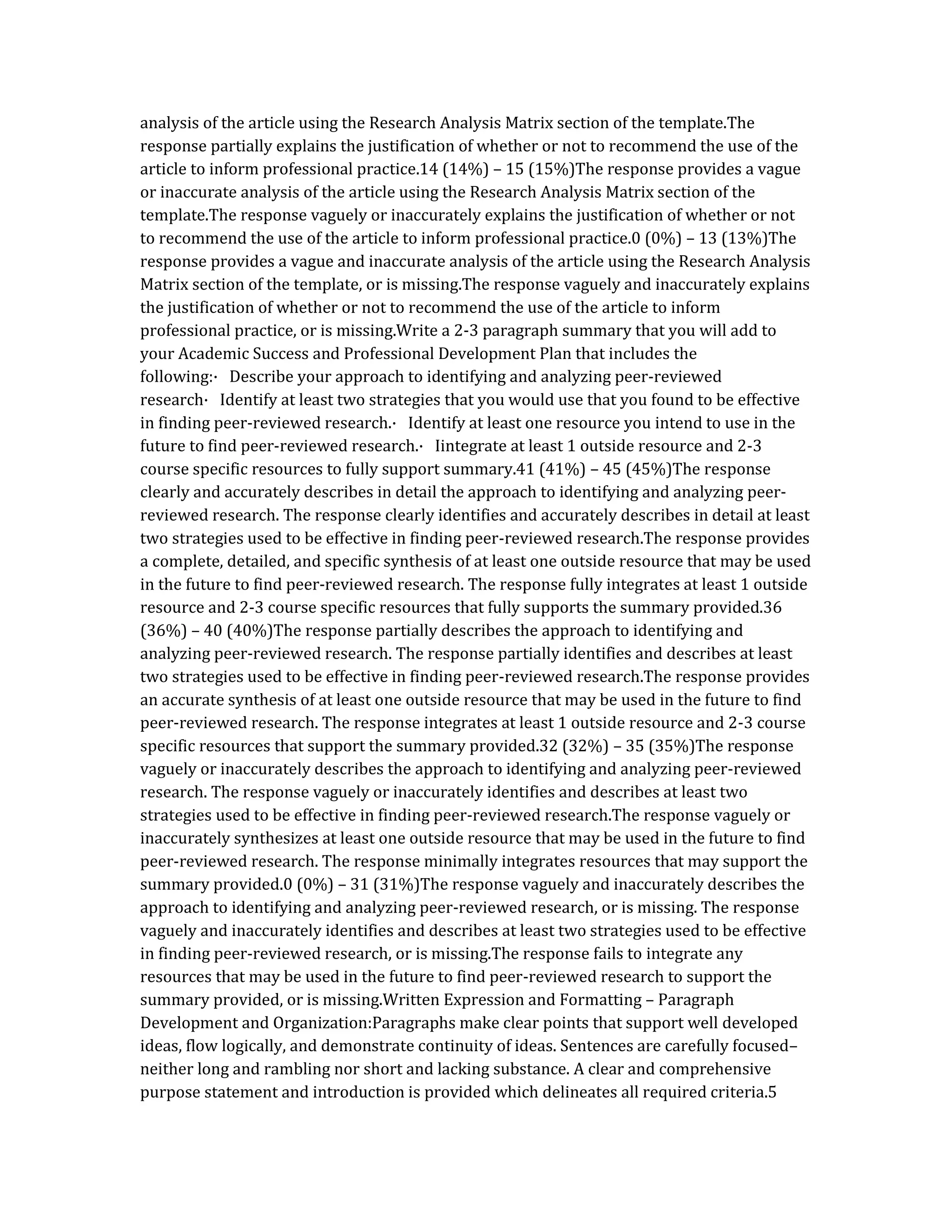 analysis of the article using the Research Analysis Matrix section of the template.The response partially explains the justification of whether or not to recommend the use of the article to inform professional practice.14 (14%) – 15 (15%)The response provides a vague or inaccurate analysis of the article using the Research Analysis Matrix section of the template.The response vaguely or inaccurately explains the justification of whether or not to recommend the use of the article to inform professional practice.0 (0%) – 13 (13%)The response provides a vague and inaccurate analysis of the article using the Research Analysis Matrix section of the template, or is missing.The response vaguely and inaccurately explains the justification of whether or not to recommend the use of the article to inform professional practice, or is missing.Write a 2-3 paragraph summary that you will add to your Academic Success and Professional Development Plan that includes the following:· Describe your approach to identifying and analyzing peer-reviewed research· Identify at least two strategies that you would use that you found to be effective in finding peer-reviewed research.· Identify at least one resource you intend to use in the future to find peer-reviewed research.· Iintegrate at least 1 outside resource and 2-3 course specific resources to fully support summary.41 (41%) – 45 (45%)The response clearly and accurately describes in detail the approach to identifying and analyzing peer-reviewed research. The response clearly identifies and accurately describes in detail at least two strategies used to be effective in finding peer-reviewed research.The response provides a complete, detailed, and specific synthesis of at least one outside resource that may be used in the future to find peer-reviewed research. The response fully integrates at least 1 outside resource and 2-3 course specific resources that fully supports the summary provided.36 (36%) – 40 (40%)The response partially describes the approach to identifying and analyzing peer-reviewed research. The response partially identifies and describes at least two strategies used to be effective in finding peer-reviewed research.The response provides an accurate synthesis of at least one outside resource that may be used in the future to find peer-reviewed research. The response integrates at least 1 outside resource and 2-3 course specific resources that support the summary provided.32 (32%) – 35 (35%)The response vaguely or inaccurately describes the approach to identifying and analyzing peer-reviewed research. The response vaguely or inaccurately identifies and describes at least two strategies used to be effective in finding peer-reviewed research.The response vaguely or inaccurately synthesizes at least one outside resource that may be used in the future to find peer-reviewed research. The response minimally integrates resources that may support the summary provided.0 (0%) – 31 (31%)The response vaguely and inaccurately describes the approach to identifying and analyzing peer-reviewed research, or is missing. The response vaguely and inaccurately identifies and describes at least two strategies used to be effective in finding peer-reviewed research, or is missing.The response fails to integrate any resources that may be used in the future to find peer-reviewed research to support the summary provided, or is missing.Written Expression and Formatting – Paragraph Development and Organization:Paragraphs make clear points that support well developed ideas, flow logically, and demonstrate continuity of ideas. Sentences are carefully focused–neither long and rambling nor short and lacking substance. A clear and comprehensive purpose statement and introduction is provided which delineates all required criteria.5